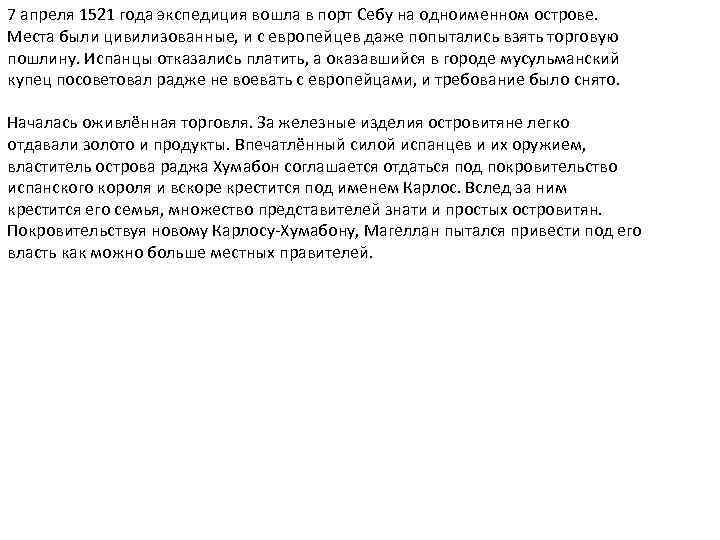 7 апреля 1521 года экспедиция вошла в порт Себу на одноименном острове. Места были цивилизованные, и с европейцев даже попытались взять торговую пошлину. Испанцы отказались платить, а оказавшийся в городе мусульманский купец посоветовал радже не воевать с европейцами, и требование было снято.

Началась оживлённая торговля. За железные изделия островитяне легко отдавали золото и продукты. Впечатлённый силой испанцев и их оружием, властитель острова раджа Хумабон соглашается отдаться под покровительство испанского короля и вскоре крестится под именем Карлос. Вслед за ним крестится его семья, множество представителей знати и простых островитян. Покровительствуя новому Карлосу-Хумабону, Магеллан пытался привести под его власть как можно больше местных правителей.